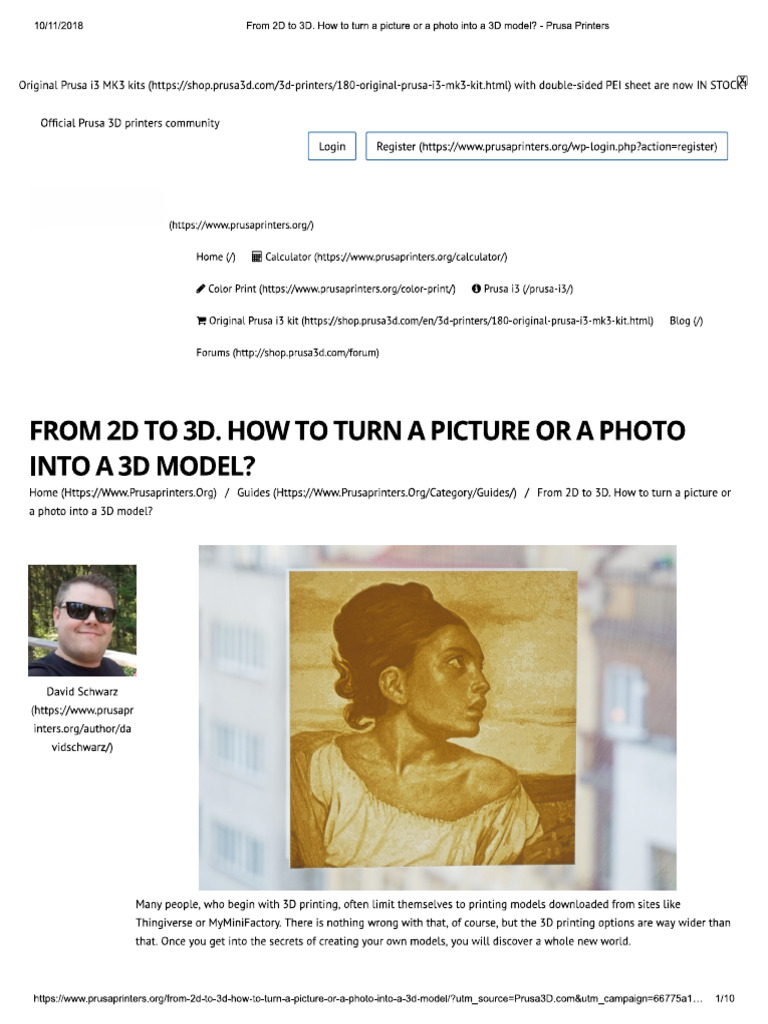 10/11/2018 From 2D to 3D. How to turn a picture or a photo into a 3D model? - Prusa Printers

Original Prusa i3 MK3 kits (https://shop.prusa3d.com/3d-printers/180-original-prusa-i3-mk3-kit.html) with double-sided PEI sheet are now IN STOCK! X

Official Prusa 3D printers community

Login

Register (https://www.prusaprinters.org/wp-login.php?action=register)

(https://www.prusaprinters.org/)

Home (/) Calculator (https://www.prusaprinters.org/calculator/)

Color Print (https://www.prusaprinters.org/color-print/) Prusa i3 (/prusa-i3/)

Original Prusa i3 kit (https://shop.prusa3d.com/en/3d-printers/180-original-prusa-i3-mk3-kit.html) Blog (/)

Forums (http://shop.prusa3d.com/forum)

FROM 2D TO 3D. HOW TO TURN A PICTURE OR A PHOTO INTO A 3D MODEL?

Home (Https://Www.Prusaprinters.Org) / Guides (Https://Www.Prusaprinters.Org/Category/Guides/) / From 2D to 3D. How to turn a picture or a photo into a 3D model?

David Schwarz (https://www.prusaprinters.org/author/davidschwarz/)

Many people, who begin with 3D printing, often limit themselves to printing models downloaded from sites like Thingiverse or MyMiniFactory. There is nothing wrong with that, of course, but the 3D printing options are way wider than that. Once you get into the secrets of creating your own models, you will discover a whole new world.

https://www.prusaprinters.org/from-2d-to-3d-how-to-turn-a-picture-or-a-photo-into-a-3d-model/?utm_source=Prusa3D.com&utm_campaign=66775a1... 1/10